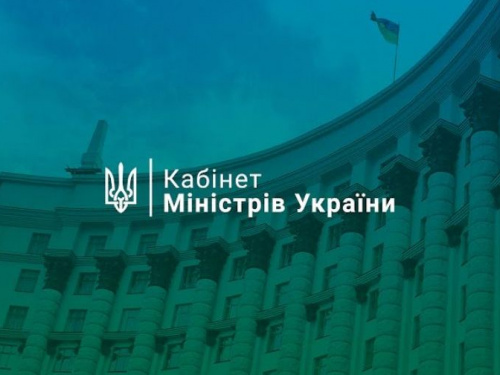 Кабінет
Міністрів України